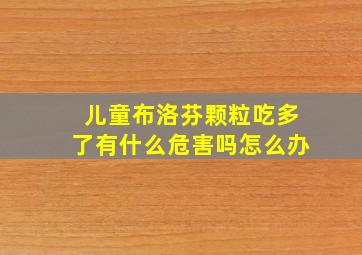 儿童布洛芬颗粒吃多了有什么危害吗怎么办